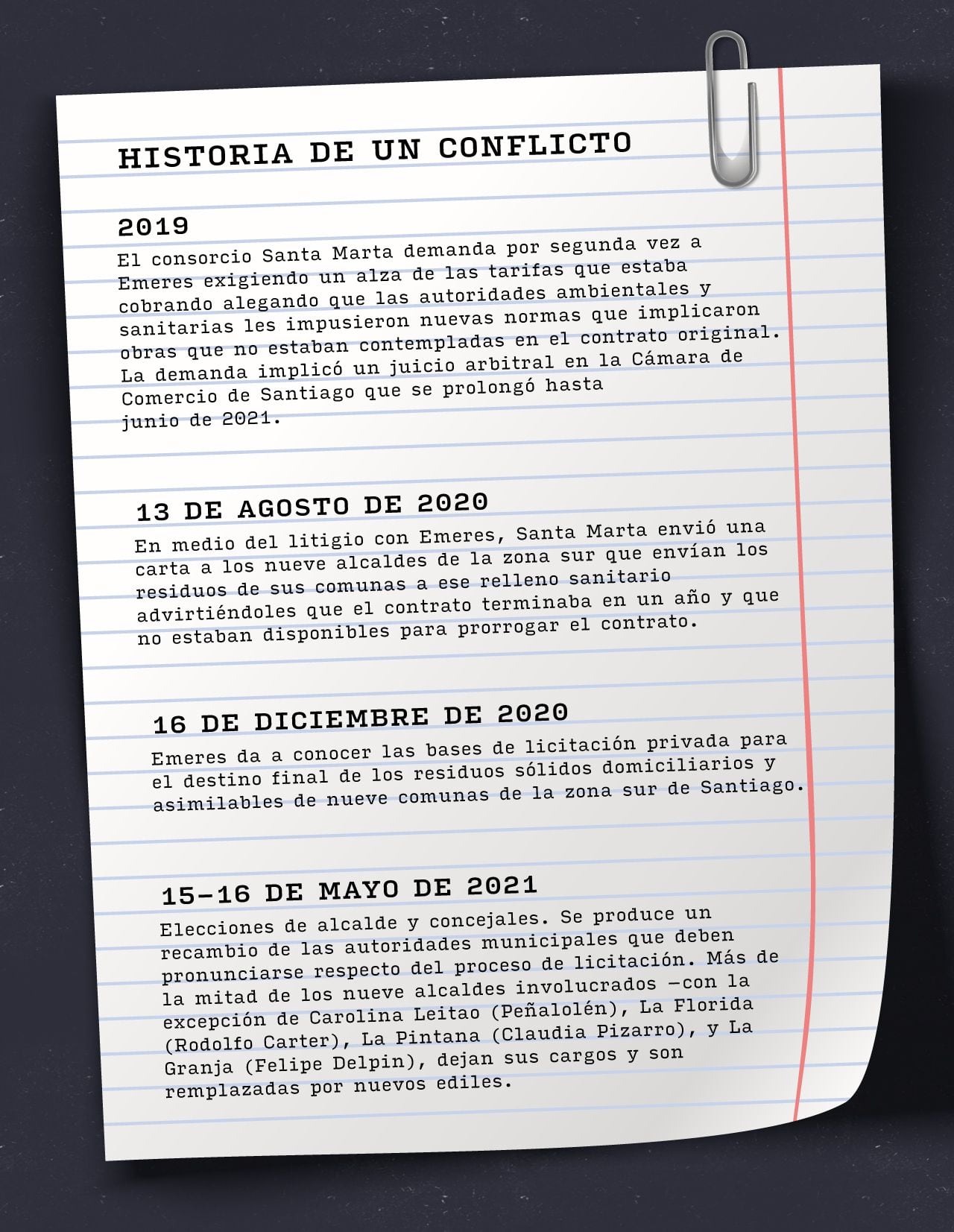 HISTORIA DE UN CONFLICTO

2019

El consorcio Santa Marta demanda por segunda vez a Emeres exigiendo un alza de las tarifas que estaba cobrando alegando que las autoridades ambientales y sanitarias les impusieron nuevas normas que implicaron obras que no estaban contempladas en el contrato original. La demanda implicó un juicio arbitral en la Cámara de Comercio de Santiago que se prolongó hasta junio de 2021.

13 DE AGOSTO DE 2020

En medio del litigio con Emeres, Santa Marta envió una carta a los nueve alcaldes de la zona sur que envían los residuos de sus comunas a ese relleno sanitario advirtiéndoles que el contrato terminaba en un año y que no estaban disponibles para prorrogar el contrato.

16 DE DICIEMBRE DE 2020

Emeres da a conocer las bases de licitación privada para el destino final de los residuos sólidos domiciliarios y asimilables de nueve comunas de la zona sur de Santiago.

15-16 DE MAYO DE 2021

Elecciones de alcalde y concejales. Se produce un recambio de las autoridades municipales que deben pronunciarse respecto del proceso de licitación. Más de la mitad de los nueve alcaldes involucrados —con la excepción de Carolina Leitao (Peñalolén), La Florida (Rodolfo Carter), La Pintana (Claudia Pizarro), y La Granja (Felipe Delpin), dejan sus cargos y son remplazadas por nuevos ediles.